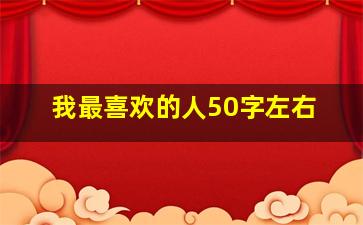 我最喜欢的人50字左右